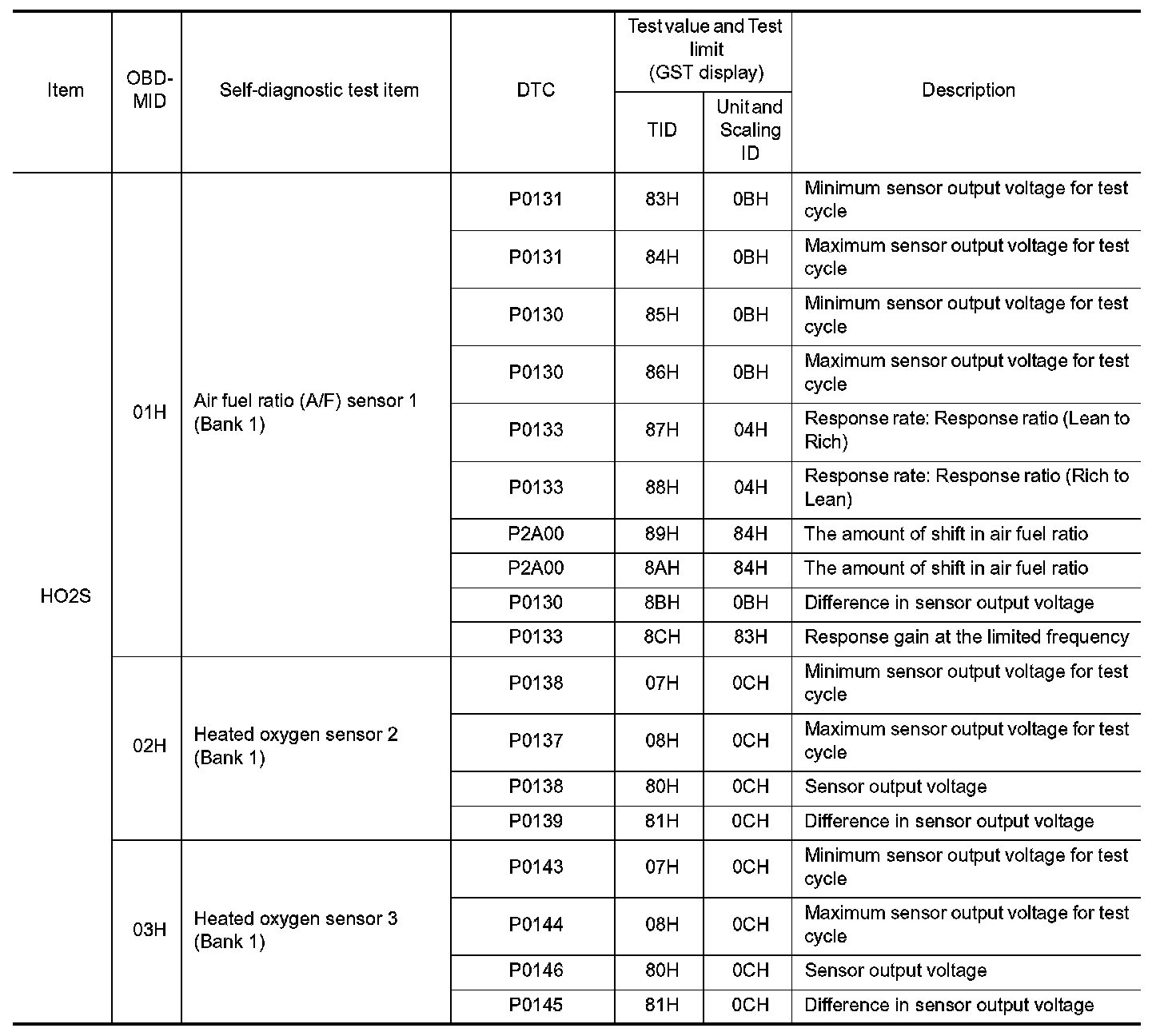 | Item | OBD-MID | Self-diagnostic test item | DTC | Test value and Test limit (GST display) TID | Test value and Test limit (GST display) Unit and Scaling ID | Description |
|---|---|---|---|---|---|---|
| HO2S | 01H | Air fuel ratio (A/F) sensor 1 (Bank 1) | P0131 | 83H | 0BH | Minimum sensor output voltage for test cycle |
| | | | P0131 | 84H | 0BH | Maximum sensor output voltage for test cycle |
| | | | P0130 | 85H | 0BH | Minimum sensor output voltage for test cycle |
| | | | P0130 | 86H | 0BH | Maximum sensor output voltage for test cycle |
| | | | P0133 | 87H | 04H | Response rate: Response ratio (Lean to Rich) |
| | | | P0133 | 88H | 04H | Response rate: Response ratio (Rich to Lean) |
| | | | P2A00 | 89H | 84H | The amount of shift in air fuel ratio |
| | | | P2A00 | 8AH | 84H | The amount of shift in air fuel ratio |
| | | | P0130 | 8BH | 0BH | Difference in sensor output voltage |
| | | | P0133 | 8CH | 83H | Response gain at the limited frequency |
| | 02H | Heated oxygen sensor 2 (Bank 1) | P0138 | 07H | 0CH | Minimum sensor output voltage for test cycle |
| | | | P0137 | 08H | 0CH | Maximum sensor output voltage for test cycle |
| | | | P0138 | 80H | 0CH | Sensor output voltage |
| | | | P0139 | 81H | 0CH | Difference in sensor output voltage |
| | 03H | Heated oxygen sensor 3 (Bank 1) | P0143 | 07H | 0CH | Minimum sensor output voltage for test cycle |
| | | | P0144 | 08H | 0CH | Maximum sensor output voltage for test cycle |
| | | | P0146 | 80H | 0CH | Sensor output voltage |
| | | | P0145 | 81H | 0CH | Difference in sensor output voltage |